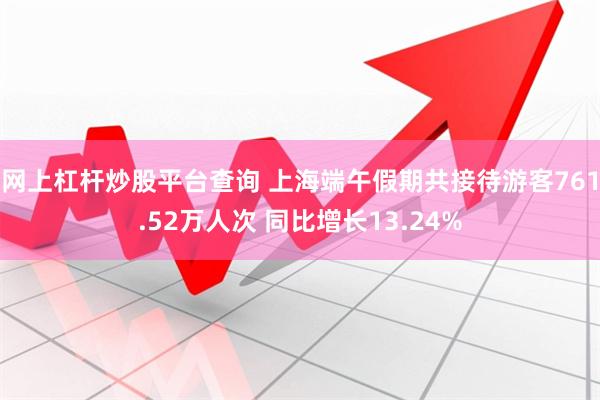 网上杠杆炒股平台查询 上海端午假期共接待游客761.52万人次 同比增长13.24%